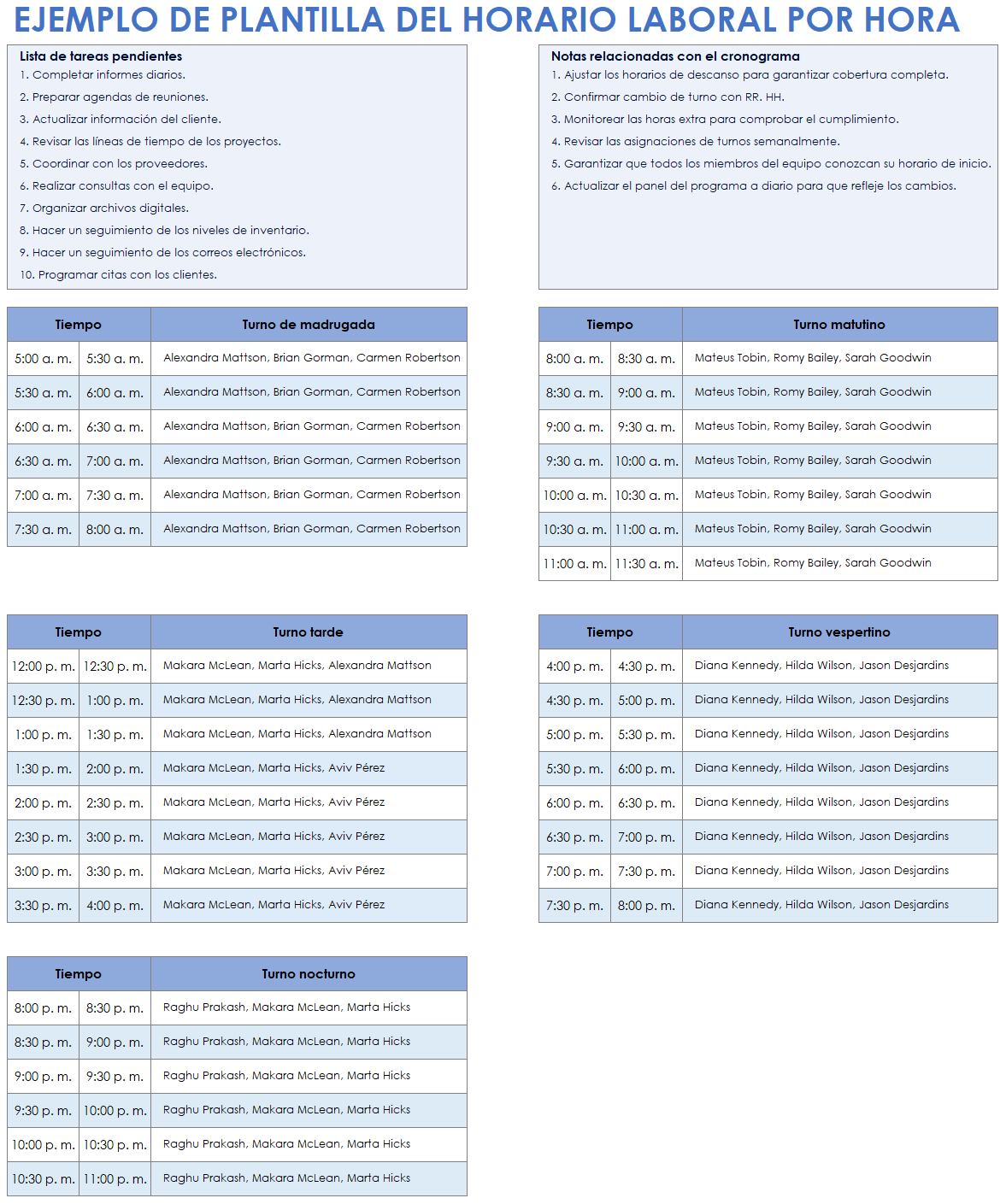 EJEMPLO DE PLANTILLA DEL HORARIO LABORAL POR HORA

Lista de tareas pendientes
1. Completar informes diarios.
2. Preparar agendas de reuniones.
3. Actualizar información del cliente.
4. Revisar las líneas de tiempo de los proyectos.
5. Coordinar con los proveedores.
6. Realizar consultas con el equipo.
7. Organizar archivos digitales.
8. Hacer un seguimiento de los niveles de inventario.
9. Hacer un seguimiento de los correos electrónicos.
10. Programar citas con los clientes.

Notas relacionadas con el cronograma
1. Ajustar los horarios de descanso para garantizar cobertura completa.
2. Confirmar cambio de turno con RR. HH.
3. Monitorear las horas extra para comprobar el cumplimiento.
4. Revisar las asignaciones de turnos semanalmente.
5. Garantizar que todos los miembros del equipo conozcan su horario de inicio.
6. Actualizar el panel del programa a diario para que refleje los cambios.

| Tiempo | | Turno de madrugada |
|---|---|---|
| 5:00 a. m. | 5:30 a. m. | Alexandra Mattson, Brian Gorman, Carmen Robertson |
| 5:30 a. m. | 6:00 a. m. | Alexandra Mattson, Brian Gorman, Carmen Robertson |
| 6:00 a. m. | 6:30 a. m. | Alexandra Mattson, Brian Gorman, Carmen Robertson |
| 6:30 a. m. | 7:00 a. m. | Alexandra Mattson, Brian Gorman, Carmen Robertson |
| 7:00 a. m. | 7:30 a. m. | Alexandra Mattson, Brian Gorman, Carmen Robertson |
| 7:30 a. m. | 8:00 a. m. | Alexandra Mattson, Brian Gorman, Carmen Robertson |

| Tiempo | | Turno matutino |
|---|---|---|
| 8:00 a. m. | 8:30 a. m. | Mateus Tobin, Romy Bailey, Sarah Goodwin |
| 8:30 a. m. | 9:00 a. m. | Mateus Tobin, Romy Bailey, Sarah Goodwin |
| 9:00 a. m. | 9:30 a. m. | Mateus Tobin, Romy Bailey, Sarah Goodwin |
| 9:30 a. m. | 10:00 a. m. | Mateus Tobin, Romy Bailey, Sarah Goodwin |
| 10:00 a. m. | 10:30 a. m. | Mateus Tobin, Romy Bailey, Sarah Goodwin |
| 10:30 a. m. | 11:00 a. m. | Mateus Tobin, Romy Bailey, Sarah Goodwin |
| 11:00 a. m. | 11:30 a. m. | Mateus Tobin, Romy Bailey, Sarah Goodwin |

| Tiempo | | Turno tarde |
|---|---|---|
| 12:00 p. m. | 12:30 p. m. | Makara McLean, Marta Hicks, Alexandra Mattson |
| 12:30 p. m. | 1:00 p. m. | Makara McLean, Marta Hicks, Alexandra Mattson |
| 1:00 p. m. | 1:30 p. m. | Makara McLean, Marta Hicks, Alexandra Mattson |
| 1:30 p. m. | 2:00 p. m. | Makara McLean, Marta Hicks, Aviv Pérez |
| 2:00 p. m. | 2:30 p. m. | Makara McLean, Marta Hicks, Aviv Pérez |
| 2:30 p. m. | 3:00 p. m. | Makara McLean, Marta Hicks, Aviv Pérez |
| 3:00 p. m. | 3:30 p. m. | Makara McLean, Marta Hicks, Aviv Pérez |
| 3:30 p. m. | 4:00 p. m. | Makara McLean, Marta Hicks, Aviv Pérez |

| Tiempo | | Turno vespertino |
|---|---|---|
| 4:00 p. m. | 4:30 p. m. | Diana Kennedy, Hilda Wilson, Jason Desjardins |
| 4:30 p. m. | 5:00 p. m. | Diana Kennedy, Hilda Wilson, Jason Desjardins |
| 5:00 p. m. | 5:30 p. m. | Diana Kennedy, Hilda Wilson, Jason Desjardins |
| 5:30 p. m. | 6:00 p. m. | Diana Kennedy, Hilda Wilson, Jason Desjardins |
| 6:00 p. m. | 6:30 p. m. | Diana Kennedy, Hilda Wilson, Jason Desjardins |
| 6:30 p. m. | 7:00 p. m. | Diana Kennedy, Hilda Wilson, Jason Desjardins |
| 7:00 p. m. | 7:30 p. m. | Diana Kennedy, Hilda Wilson, Jason Desjardins |
| 7:30 p. m. | 8:00 p. m. | Diana Kennedy, Hilda Wilson, Jason Desjardins |

| Tiempo | | Turno nocturno |
|---|---|---|
| 8:00 p. m. | 8:30 p. m. | Raghu Prakash, Makara McLean, Marta Hicks |
| 8:30 p. m. | 9:00 p. m. | Raghu Prakash, Makara McLean, Marta Hicks |
| 9:00 p. m. | 9:30 p. m. | Raghu Prakash, Makara McLean, Marta Hicks |
| 9:30 p. m. | 10:00 p. m. | Raghu Prakash, Makara McLean, Marta Hicks |
| 10:00 p. m. | 10:30 p. m. | Raghu Prakash, Makara McLean, Marta Hicks |
| 10:30 p. m. | 11:00 p. m. | Raghu Prakash, Makara McLean, Marta Hicks |